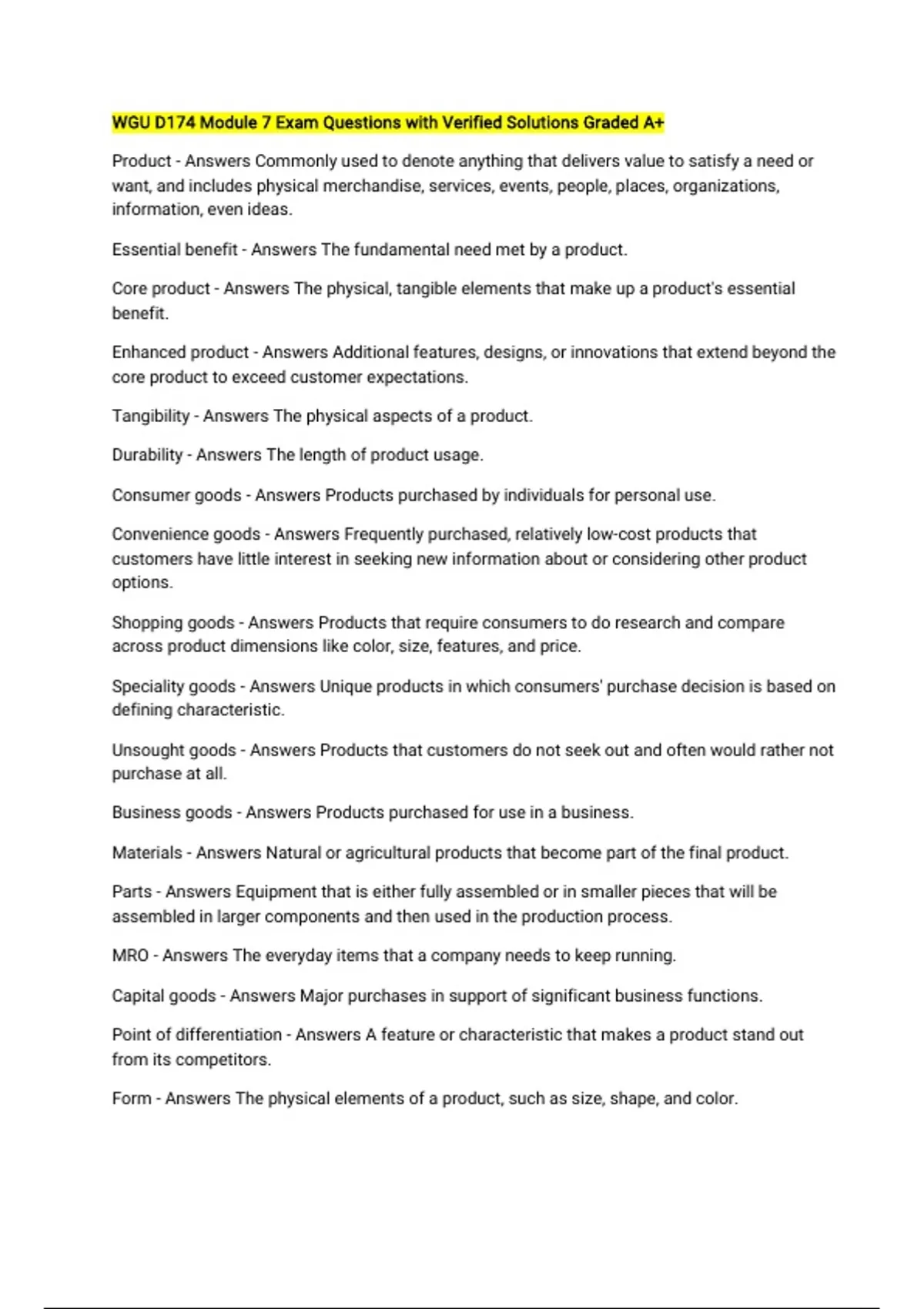 WGU D174 Module 7 Exam Questions with Verified Solutions Graded A+

Product - Answers Commonly used to denote anything that delivers value to satisfy a need or want, and includes physical merchandise, services, events, people, places, organizations, information, even ideas.

Essential benefit - Answers The fundamental need met by a product.

Core product - Answers The physical, tangible elements that make up a product's essential benefit.

Enhanced product - Answers Additional features, designs, or innovations that extend beyond the core product to exceed customer expectations.

Tangibility - Answers The physical aspects of a product.

Durability - Answers The length of product usage.

Consumer goods - Answers Products purchased by individuals for personal use.

Convenience goods - Answers Frequently purchased, relatively low-cost products that customers have little interest in seeking new information about or considering other product options.

Shopping goods - Answers Products that require consumers to do research and compare across product dimensions like color, size, features, and price.

Speciality goods - Answers Unique products in which consumers' purchase decision is based on defining characteristic.

Unsought goods - Answers Products that customers do not seek out and often would rather not purchase at all.

Business goods - Answers Products purchased for use in a business.

Materials - Answers Natural or agricultural products that become part of the final product.

Parts - Answers Equipment that is either fully assembled or in smaller pieces that will be assembled in larger components and then used in the production process.

MRO - Answers The everyday items that a company needs to keep running.

Capital goods - Answers Major purchases in support of significant business functions.

Point of differentiation - Answers A feature or characteristic that makes a product stand out from its competitors.

Form - Answers The physical elements of a product, such as size, shape, and color.